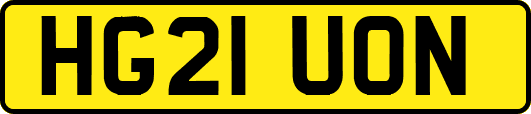 HG21 UON